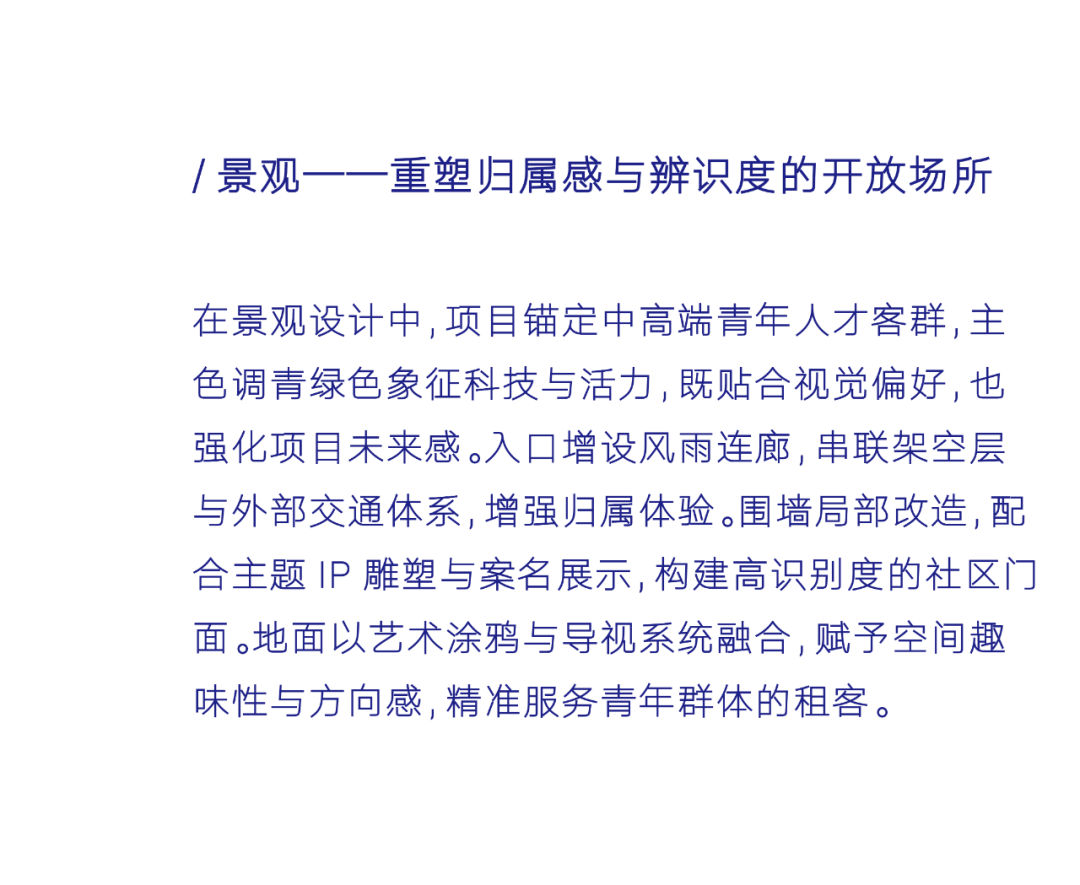 / 景观——重塑归属感与辨识度的开放场所

在景观设计中，项目锚定中高端青年人才客群，主色调青绿色象征科技与活力，既贴合视觉偏好，也强化项目未来感。入口增设风雨连廊，串联架空层与外部交通体系，增强归属体验。围墙局部改造，配合主题 IP 雕塑与案名展示，构建高识别度的社区门面。地面以艺术涂鸦与导视系统融合，赋予空间趣味性与方向感，精准服务青年群体的租客。